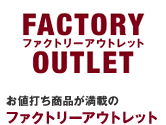 FACTORY
ファクトリーアウトレット
OUTLET

お値打ち商品が満載の
ファクトリーアウトレット